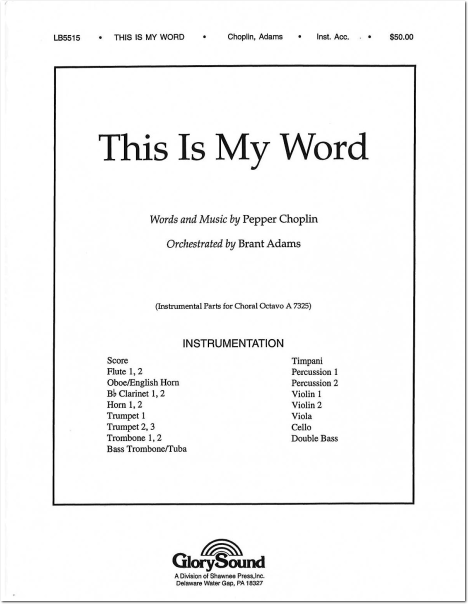 LB5515 • THIS IS MY WORD • Choplin, Adams • Inst. Acc. • $50.00

This Is My Word

Words and Music by Pepper Choplin

Orchestrated by Brant Adams

(Instrumental Parts for Choral Octavo A 7325)

INSTRUMENTATION

Score
Flute 1, 2
Oboe/English Horn
B♭ Clarinet 1, 2
Horn 1, 2
Trumpet 1
Trumpet 2, 3
Trombone 1, 2
Bass Trombone/Tuba

Timpani
Percussion 1
Percussion 2
Violin 1
Violin 2
Viola
Cello
Double Bass

GlorySound
A Division of Shawnee Press,Inc.
Delaware Water Gap, PA 18327